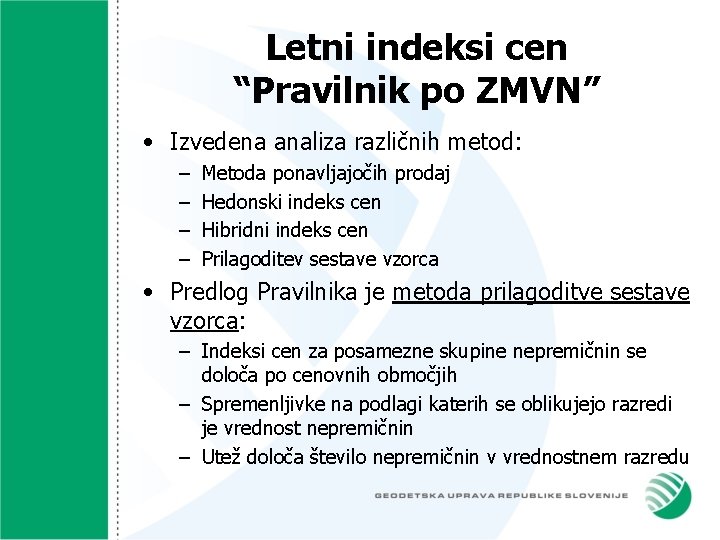 Letni indeksi cen
“Pravilnik po ZMVN”

• Izvedena analiza različnih metod:
– Metoda ponavljajočih prodaj
– Hedonski indeks cen
– Hibridni indeks cen
– Prilagoditev sestave vzorca

• Predlog Pravilnika je metoda prilagoditve sestave vzorca:
– Indeksi cen za posamezne skupine nepremičnin se določa po cenovnih območjih
– Spremenljivke na podlagi katerih se oblikujejo razredi je vrednost nepremičnin
– Utež določa število nepremičnin v vrednostnem razredu

GEODETSKA UPRAVA REPUBLIKE SLOVENIJE